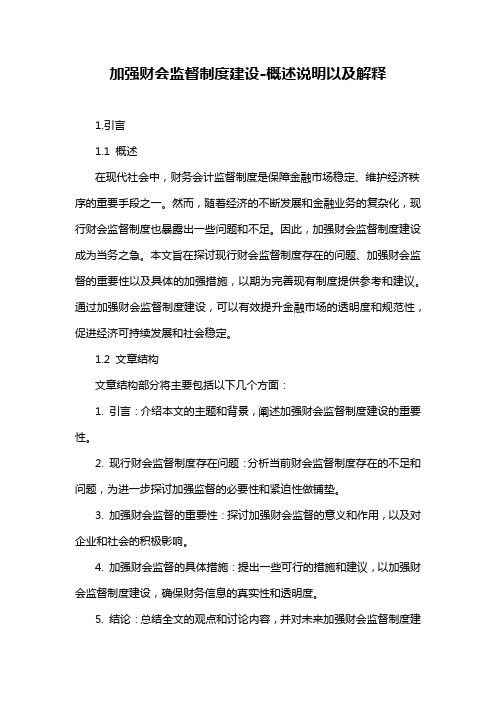 加强财会监督制度建设-概述说明以及解释

1.引言

1.1 概述

在现代社会中，财务会计监督制度是保障金融市场稳定、维护经济秩序的重要手段之一。然而，随着经济的不断发展和金融业务的复杂化，现行财会监督制度也暴露出一些问题和不足。因此，加强财会监督制度建设成为当务之急。本文旨在探讨现行财会监督制度存在的问题、加强财会监督的重要性以及具体的加强措施，以期为完善现有制度提供参考和建议。通过加强财会监督制度建设，可以有效提升金融市场的透明度和规范性，促进经济可持续发展和社会稳定。

1.2 文章结构

文章结构部分将主要包括以下几个方面：

1. 引言：介绍本文的主题和背景，阐述加强财会监督制度建设的重要性。

2. 现行财会监督制度存在问题：分析当前财会监督制度存在的不足和问题，为进一步探讨加强监督的必要性和紧迫性做铺垫。

3. 加强财会监督的重要性：探讨加强财会监督的意义和作用，以及对企业和社会的积极影响。

4. 加强财会监督的具体措施：提出一些可行的措施和建议，以加强财会监督制度建设，确保财务信息的真实性和透明度。

5. 结论：总结全文的观点和讨论内容，并对未来加强财会监督制度建